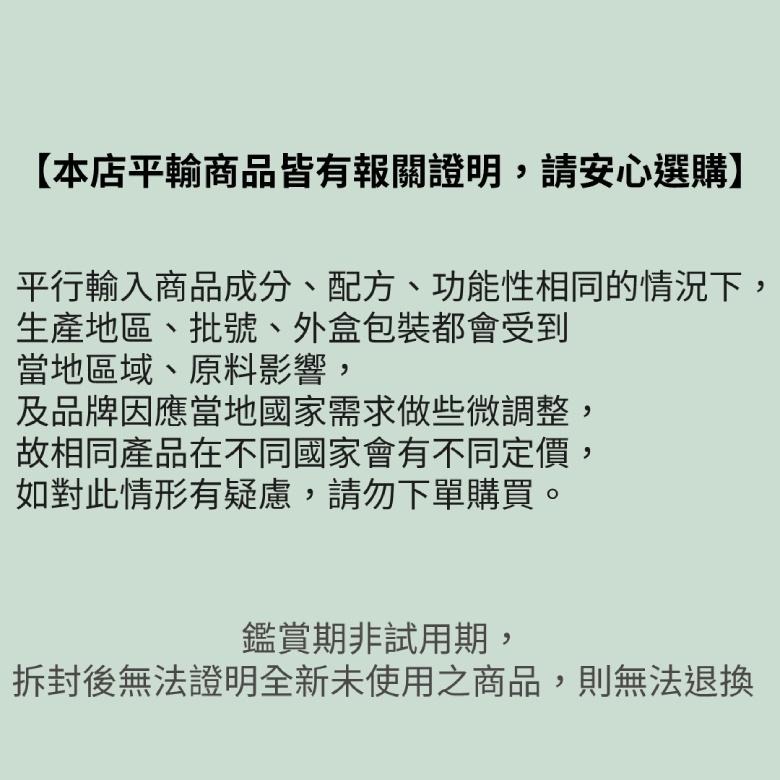 【本店平輸商品皆有報關證明，請安心選購】

平行輸入商品成分、配方、功能性相同的情況下，
生產地區、批號、外盒包裝都會受到
當地區域、原料影響，
及品牌因應當地國家需求做些微調整，
故相同產品在不同國家會有不同定價，
如對此情形有疑慮，請勿下單購買。

鑑賞期非試用期，
拆封後無法證明全新未使用之商品，則無法退換